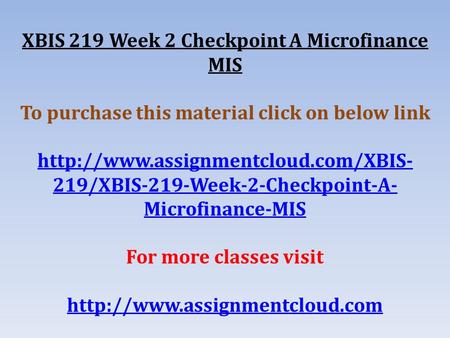 XBIS 219 Week 2 Checkpoint A Microfinance MIS

To purchase this material click on below link

http://www.assignmentcloud.com/XBIS-219/XBIS-219-Week-2-Checkpoint-A-Microfinance-MIS

For more classes visit

http://www.assignmentcloud.com